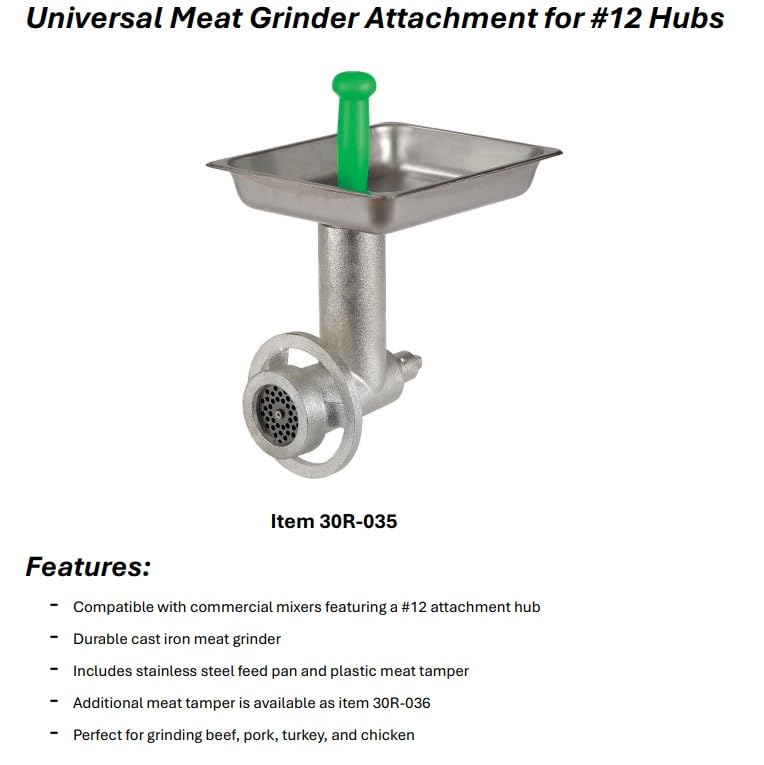 Universal Meat Grinder Attachment for #12 Hubs

Item 30R-035

Features:

- Compatible with commercial mixers featuring a #12 attachment hub
- Durable cast iron meat grinder
- Includes stainless steel feed pan and plastic meat tamper
- Additional meat tamper is available as item 30R-036
- Perfect for grinding beef, pork, turkey, and chicken